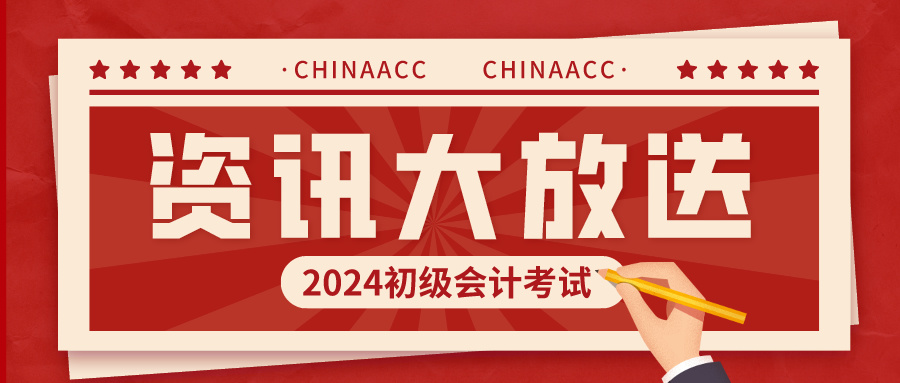 ·CHINAACC CHINAACC·

资讯大放送

2024初级会计考试